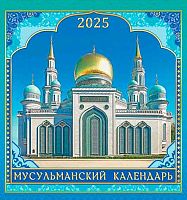 2025

МУСУЛЬМАНСКИЙ КАЛЕНДАРЬ